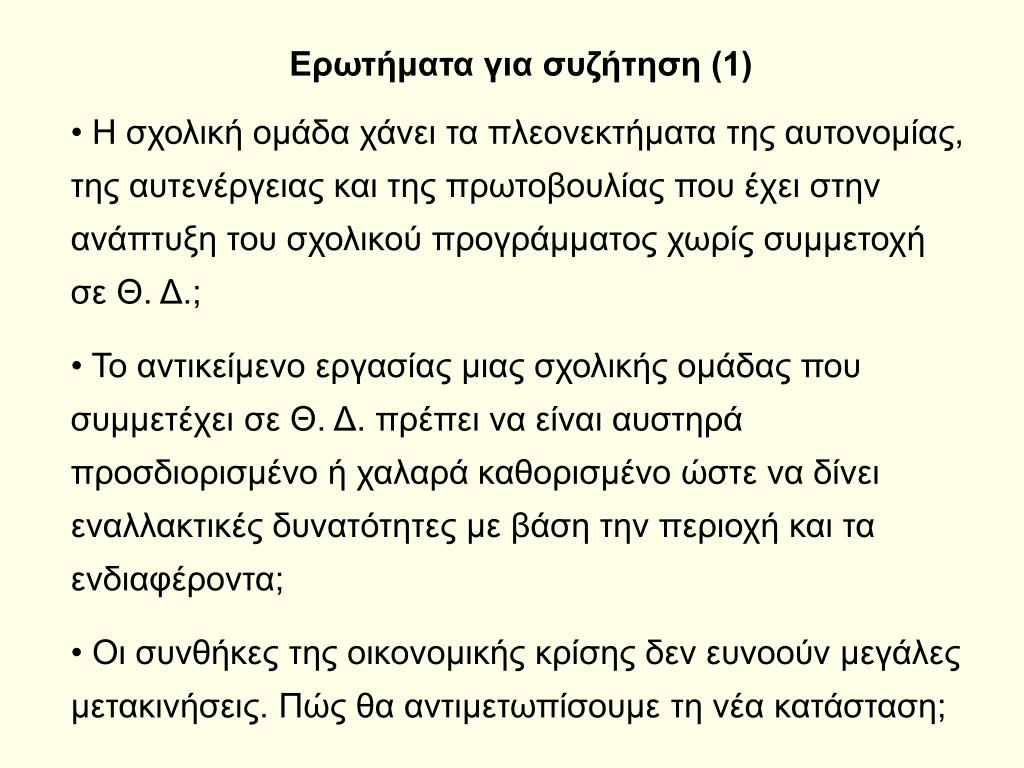 Ερωτήματα για συζήτηση (1)

• Η σχολική ομάδα χάνει τα πλεονεκτήματα της αυτονομίας, της αυτενέργειας και της πρωτοβουλίας που έχει στην ανάπτυξη του σχολικού προγράμματος χωρίς συμμετοχή σε Θ. Δ.;

• Το αντικείμενο εργασίας μιας σχολικής ομάδας που συμμετέχει σε Θ. Δ. πρέπει να είναι αυστηρά προσδιορισμένο ή χαλαρά καθορισμένο ώστε να δίνει εναλλακτικές δυνατότητες με βάση την περιοχή και τα ενδιαφέροντα;

• Οι συνθήκες της οικονομικής κρίσης δεν ευνοούν μεγάλες μετακινήσεις. Πώς θα αντιμετωπίσουμε τη νέα κατάσταση;